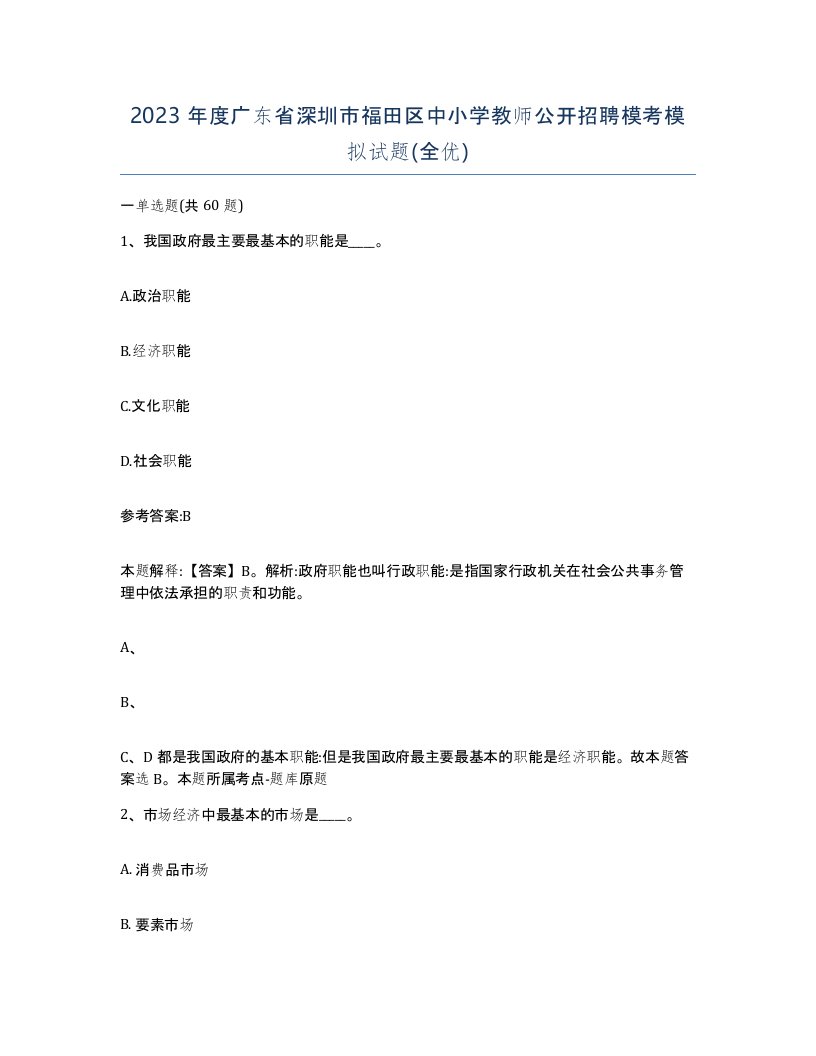 2023 年度广东省深圳市福田区中小学教师公开招聘模考模拟试题(全优)

一单选题(共 60 题)

1、我国政府最主要最基本的职能是____。

A.政治职能

B.经济职能

C.文化职能

D.社会职能

参考答案:B

本题解释:【答案】B。解析:政府职能也叫行政职能:是指国家行政机关在社会公共事务管理中依法承担的职责和功能。

A、

B、

C、D 都是我国政府的基本职能:但是我国政府最主要最基本的职能是经济职能。故本题答案选 B。本题所属考点-题库原题

2、市场经济中最基本的市场是____。

A. 消费品市场

B. 要素市场